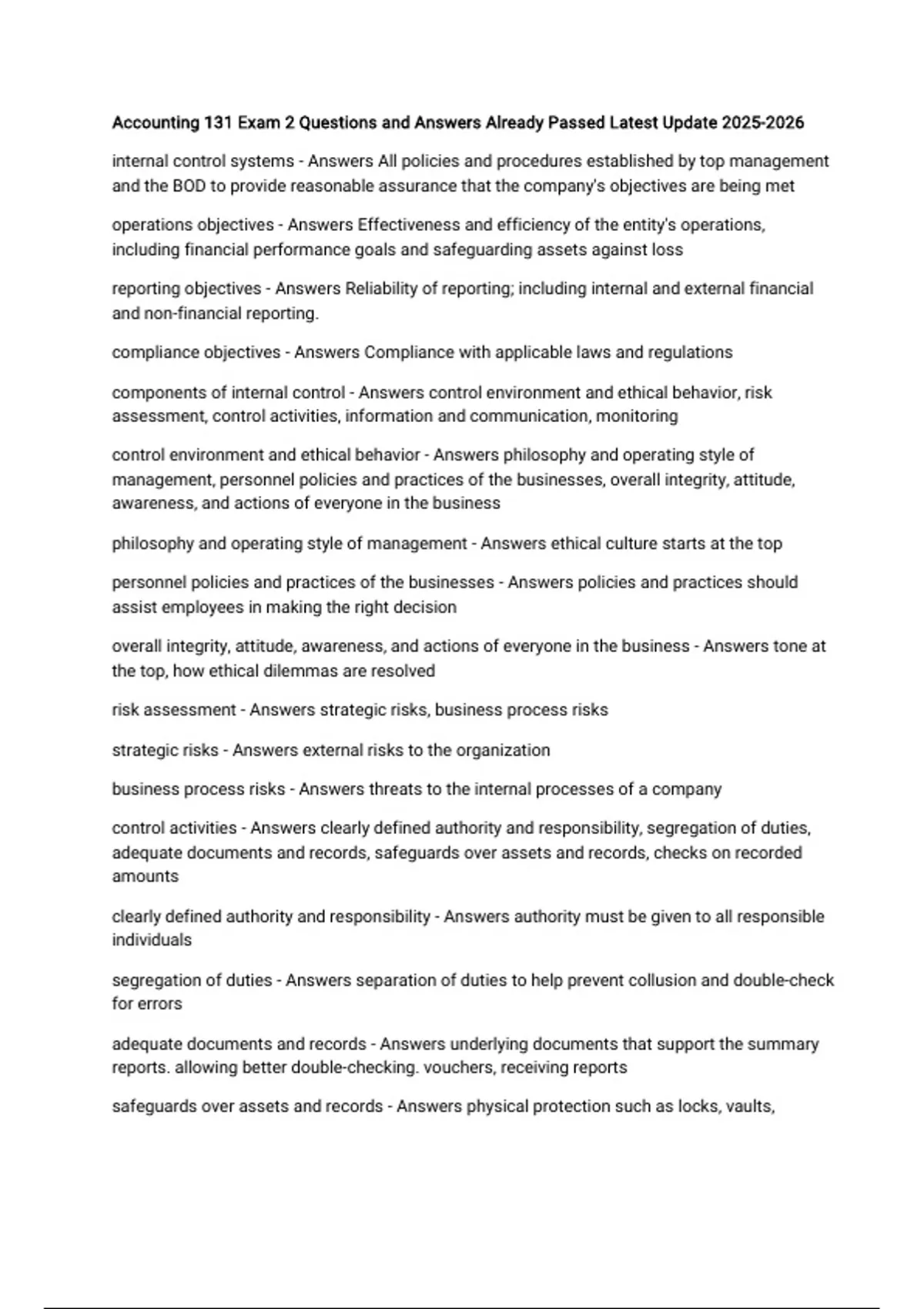 Accounting 131 Exam 2 Questions and Answers Already Passed Latest Update 2025-2026

internal control systems - Answers All policies and procedures established by top management and the BOD to provide reasonable assurance that the company's objectives are being met

operations objectives - Answers Effectiveness and efficiency of the entity's operations, including financial performance goals and safeguarding assets against loss

reporting objectives - Answers Reliability of reporting; including internal and external financial and non-financial reporting.

compliance objectives - Answers Compliance with applicable laws and regulations

components of internal control - Answers control environment and ethical behavior, risk assessment, control activities, information and communication, monitoring

control environment and ethical behavior - Answers philosophy and operating style of management, personnel policies and practices of the businesses, overall integrity, attitude, awareness, and actions of everyone in the business

philosophy and operating style of management - Answers ethical culture starts at the top

personnel policies and practices of the businesses - Answers policies and practices should assist employees in making the right decision

overall integrity, attitude, awareness, and actions of everyone in the business - Answers tone at the top, how ethical dilemmas are resolved

risk assessment - Answers strategic risks, business process risks

strategic risks - Answers external risks to the organization

business process risks - Answers threats to the internal processes of a company

control activities - Answers clearly defined authority and responsibility, segregation of duties, adequate documents and records, safeguards over assets and records, checks on recorded amounts

clearly defined authority and responsibility - Answers authority must be given to all responsible individuals

segregation of duties - Answers separation of duties to help prevent collusion and double-check for errors

adequate documents and records - Answers underlying documents that support the summary reports. allowing better double-checking. vouchers, receiving reports

safeguards over assets and records - Answers physical protection such as locks, vaults,